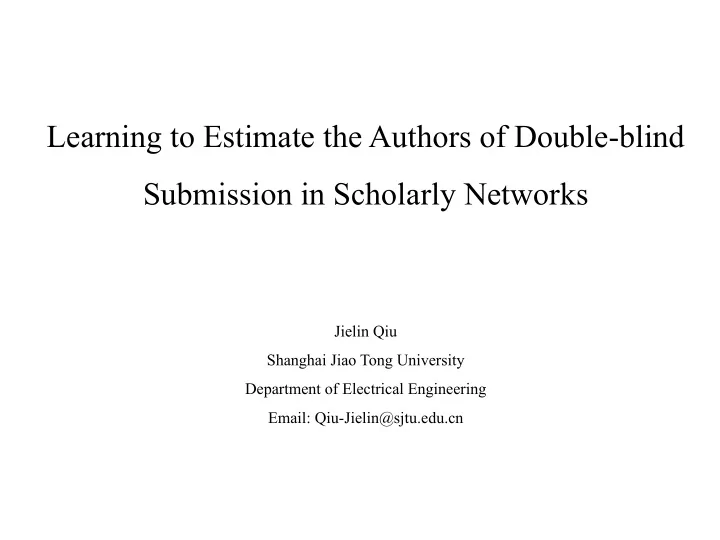 Learning to Estimate the Authors of Double-blind Submission in Scholarly Networks

Jielin Qiu

Shanghai Jiao Tong University

Department of Electrical Engineering

Email: Qiu-Jielin@sjtu.edu.cn